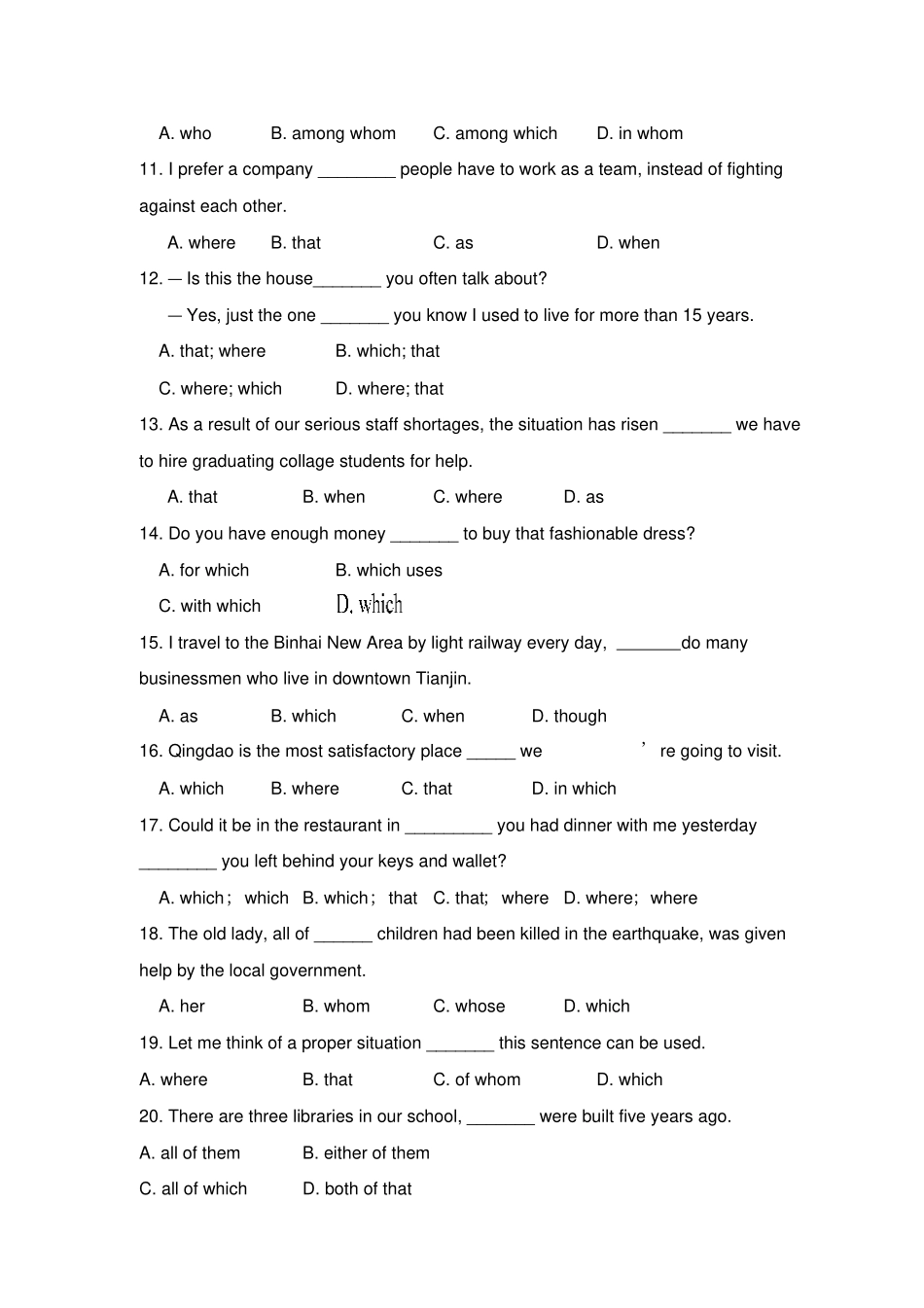 A. who B. among whom C. among which D. in whom

11. I prefer a company ________ people have to work as a team, instead of fighting against each other.

A. where B. that C. as D. when

12. — Is this the house_______ you often talk about?

— Yes, just the one _______ you know I used to live for more than 15 years.

A. that; where B. which; that

C. where; which D. where; that

13. As a result of our serious staff shortages, the situation has risen _______ we have to hire graduating collage students for help.

A. that B. when C. where D. as

14. Do you have enough money _______ to buy that fashionable dress?

A. for which B. which uses

C. with which D. which

15. I travel to the Binhai New Area by light railway every day, _______do many businessmen who live in downtown Tianjin.

A. as B. which C. when D. though

16. Qingdao is the most satisfactory place _____ we ’ re going to visit.

A. which B. where C. that D. in which

17. Could it be in the restaurant in _________ you had dinner with me yesterday ________ you left behind your keys and wallet?

A. which; which B. which; that C. that; where D. where; where

18. The old lady, all of ______ children had been killed in the earthquake, was given help by the local government.

A. her B. whom C. whose D. which

19. Let me think of a proper situation _______ this sentence can be used.

A. where B. that C. of whom D. which

20. There are three libraries in our school, _______ were built five years ago.

A. all of them B. either of them

C. all of which D. both of that